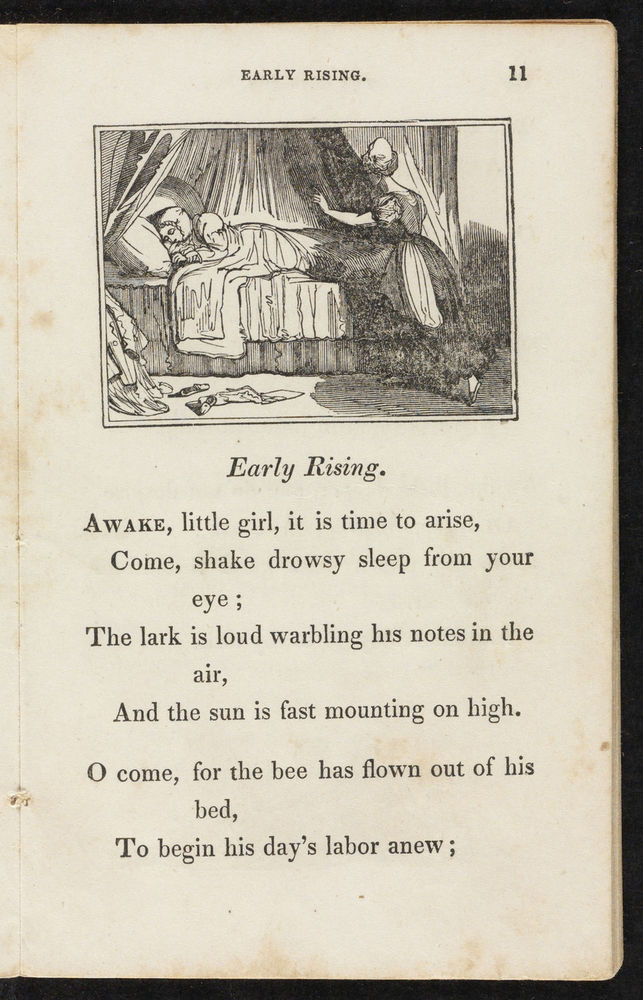 EARLY RISING. 11

Early Rising.

AWAKE, little girl, it is time to arise,
Come, shake drowsy sleep from your eye;
The lark is loud warbling his notes in the air,
And the sun is fast mounting on high.

O come, for the bee has flown out of his bed,
To begin his day's labor anew;